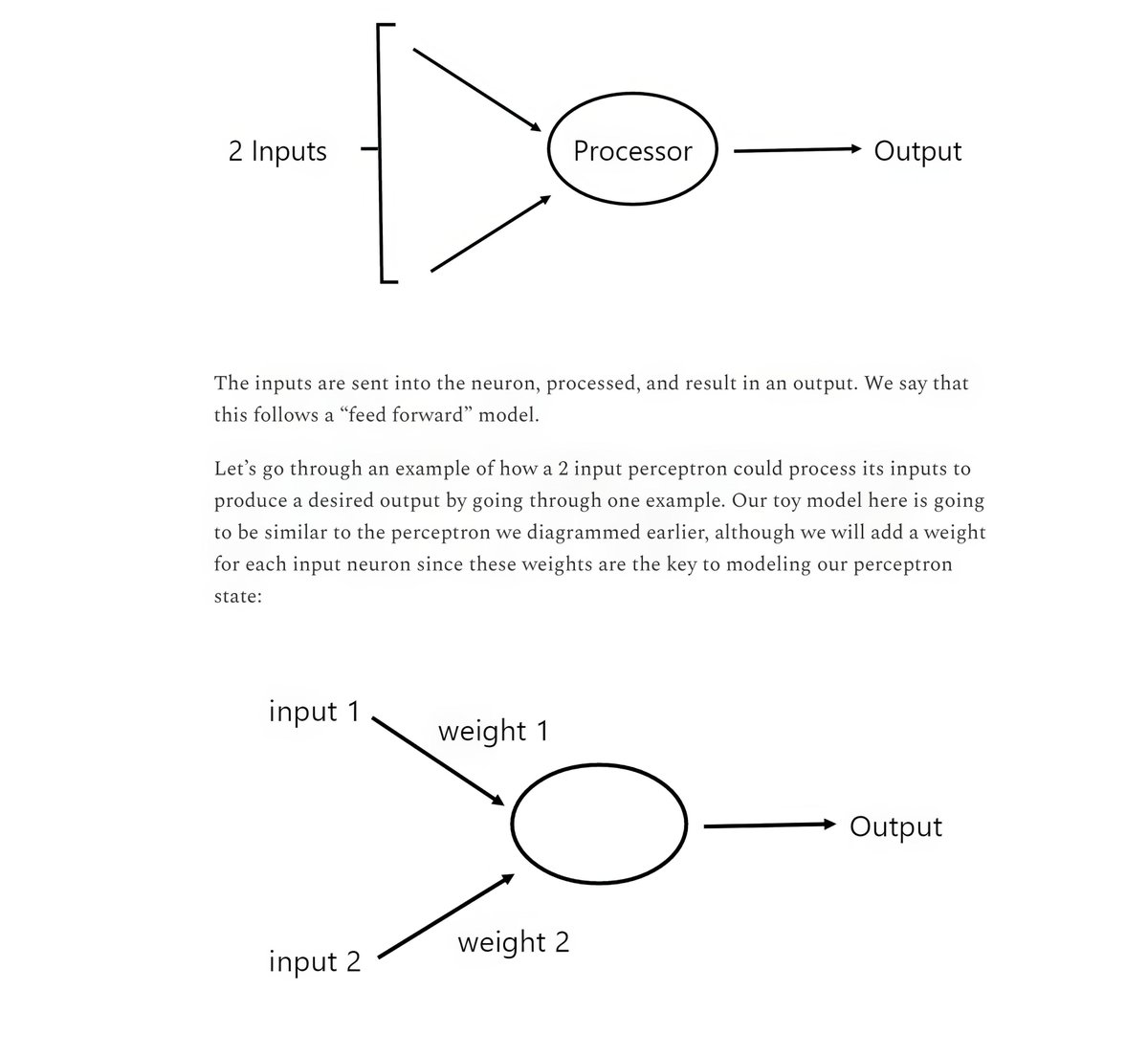 2 Inputs

Processor

Output

The inputs are sent into the neuron, processed, and result in an output. We say that this follows a “feed forward” model.

Let’s go through an example of how a 2 input perceptron could process its inputs to produce a desired output by going through one example. Our toy model here is going to be similar to the perceptron we diagrammed earlier, although we will add a weight for each input neuron since these weights are the key to modeling our perceptron state:

input 1

weight 1

Output

input 2

weight 2